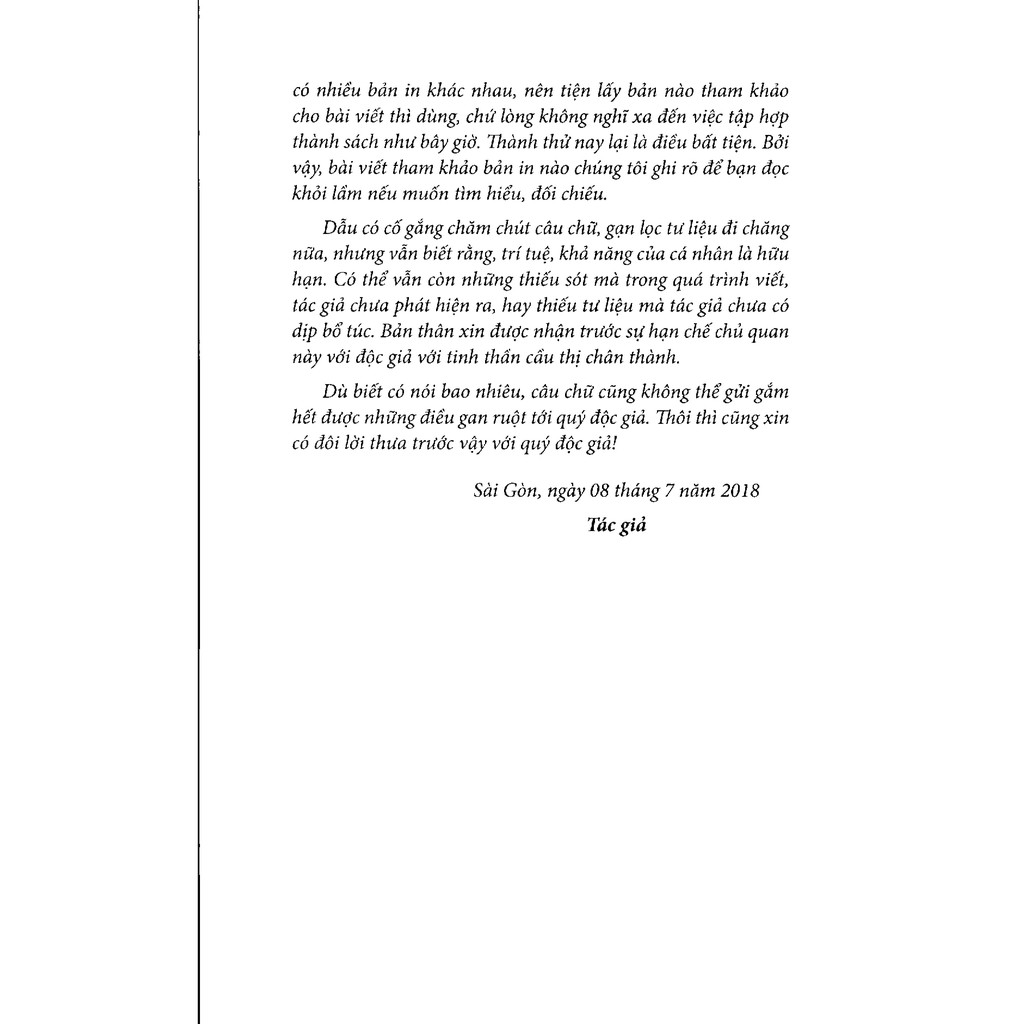 có nhiều bản in khác nhau, nên tiện lấy bản nào tham khảo cho bài viết thì dùng, chứ lòng không nghĩ xa đến việc tập hợp thành sách như bây giờ. Thành thử nay lại là điều bất tiện. Bởi vậy, bài viết tham khảo bản in nào chúng tôi ghi rõ để bạn đọc khỏi lầm nếu muốn tìm hiểu, đối chiếu.

Dẫu có cố gắng chăm chút câu chữ, gạn lọc tư liệu đi chăng nữa, nhưng vẫn biết rằng, trí tuệ, khả năng của cá nhân là hữu hạn. Có thể vẫn còn những thiếu sót mà trong quá trình viết, tác giả chưa phát hiện ra, hay thiếu tư liệu mà tác giả chưa có dịp bổ túc. Bản thân xin được nhận trước sự hạn chế chủ quan này với độc giả với tinh thần cầu thị chân thành.

Dù biết có nói bao nhiêu, câu chữ cũng không thể gửi gắm hết được những điều gan ruột tới quý độc giả. Thôi thì cũng xin có đôi lời thưa trước vậy với quý độc giả!

Sài Gòn, ngày 08 tháng 7 năm 2018

Tác giả